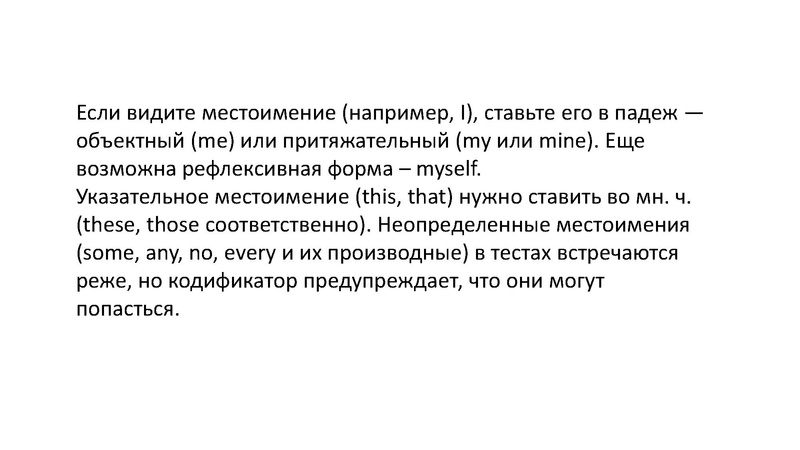 Если видите местоимение (например, I), ставьте его в падеж — объектный (me) или притяжательный (my или mine). Еще возможна рефлексивная форма – myself.
Указательное местоимение (this, that) нужно ставить во мн. ч. (these, those соответственно). Неопределенные местоимения (some, any, no, every и их производные) в тестах встречаются реже, но кодификатор предупреждает, что они могут попасться.